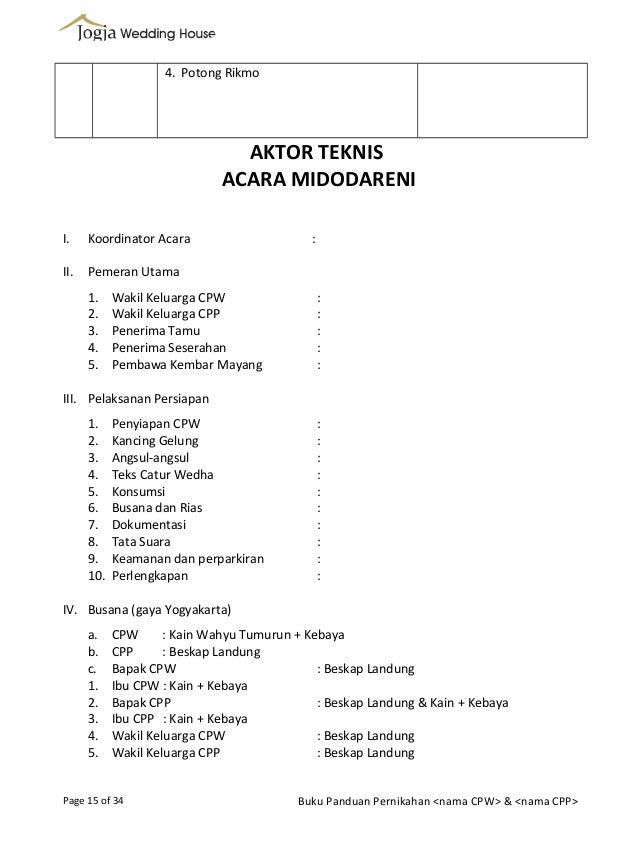 Jogja Wedding House

| | | 4. Potong Rikmo | |
|---|---|---|---|

AKTOR TEKNIS
ACARA MIDODARENI

I. Koordinator Acara :

II. Pemeran Utama

1. Wakil Keluarga CPW :
2. Wakil Keluarga CPP :
3. Penerima Tamu :
4. Penerima Seserahan :
5. Pembawa Kembar Mayang :

III. Pelaksanan Persiapan

1. Penyiapan CPW :
2. Kancing Gelung :
3. Angsul-angsul :
4. Teks Catur Wedha :
5. Konsumsi :
6. Busana dan Rias :
7. Dokumentasi :
8. Tata Suara :
9. Keamanan dan perparkiran :
10. Perlengkapan :

IV. Busana (gaya Yogyakarta)

a. CPW : Kain Wahyu Tumurun + Kebaya
b. CPP : Beskap Landung
c. Bapak CPW : Beskap Landung
1. Ibu CPW : Kain + Kebaya
2. Bapak CPP : Beskap Landung & Kain + Kebaya
3. Ibu CPP : Kain + Kebaya
4. Wakil Keluarga CPW : Beskap Landung
5. Wakil Keluarga CPP : Beskap Landung

Page 15 of 34 Buku Panduan Pernikahan <nama CPW> & <nama CPP>